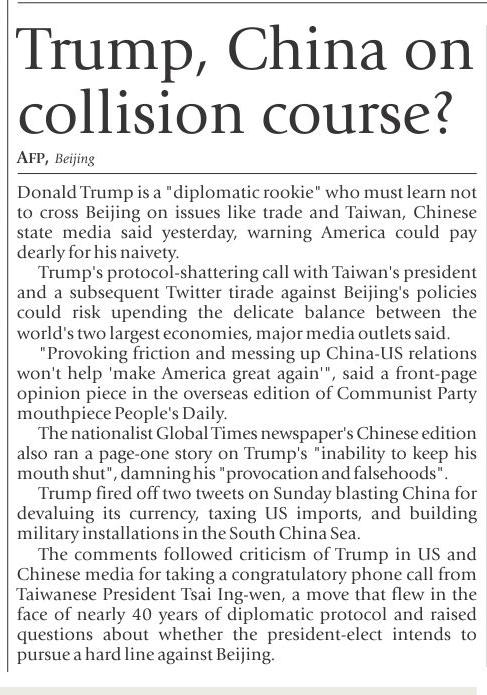 Trump, China on collision course?

AFP, Beijing

Donald Trump is a "diplomatic rookie" who must learn not to cross Beijing on issues like trade and Taiwan, Chinese state media said yesterday, warning America could pay dearly for his naivety.

Trump's protocol-shattering call with Taiwan's president and a subsequent Twitter tirade against Beijing's policies could risk upending the delicate balance between the world's two largest economies, major media outlets said.

"Provoking friction and messing up China-US relations won't help 'make America great again'", said a front-page opinion piece in the overseas edition of Communist Party mouthpiece People's Daily.

The nationalist Global Times newspaper's Chinese edition also ran a page-one story on Trump's "inability to keep his mouth shut", damning his "provocation and falsehoods".

Trump fired off two tweets on Sunday blasting China for devaluing its currency, taxing US imports, and building military installations in the South China Sea.

The comments followed criticism of Trump in US and Chinese media for taking a congratulatory phone call from Taiwanese President Tsai Ing-wen, a move that flew in the face of nearly 40 years of diplomatic protocol and raised questions about whether the president-elect intends to pursue a hard line against Beijing.